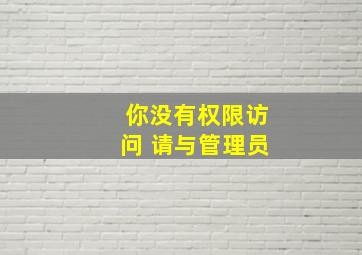 你没有权限访问 请与管理员